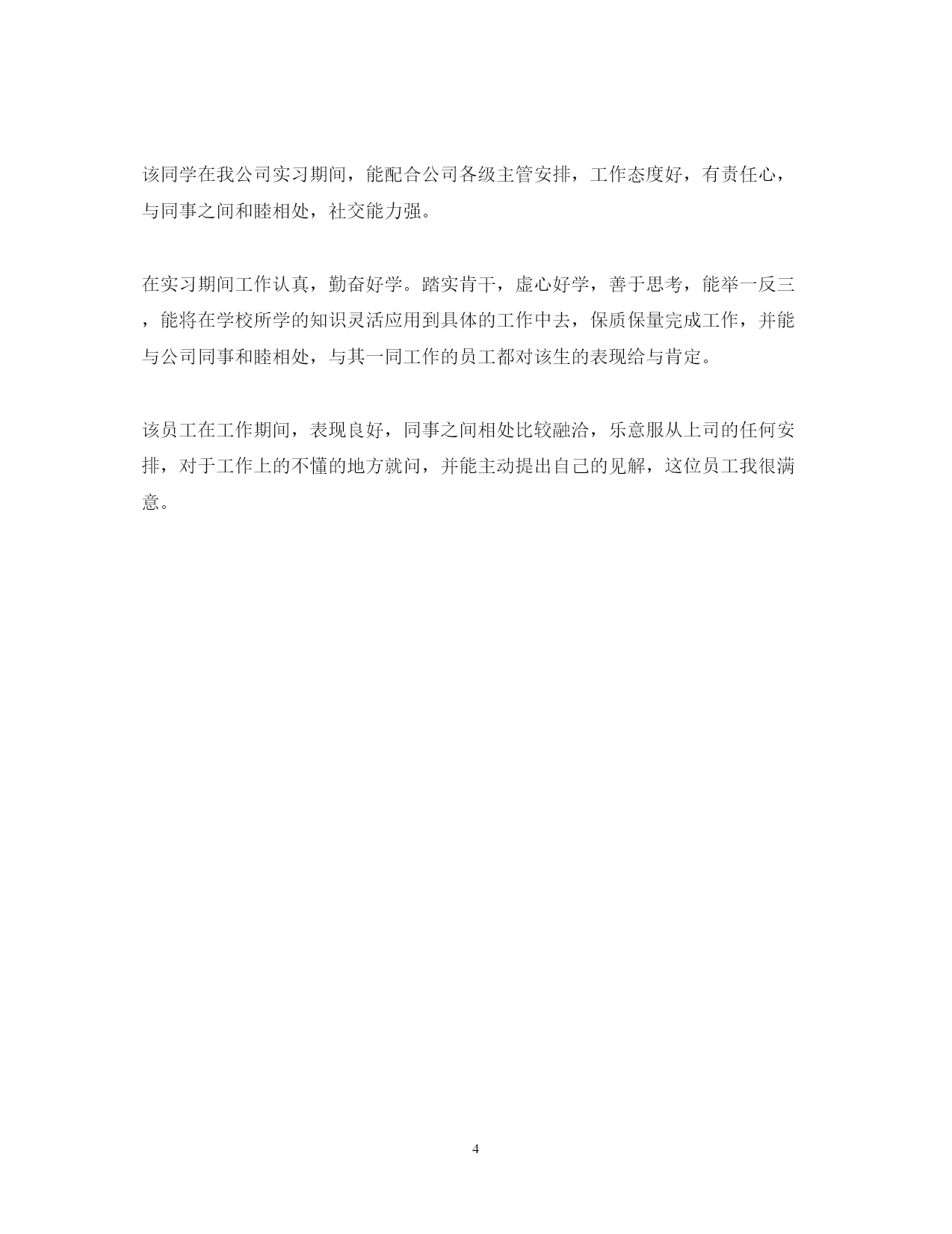 该同学在我公司实习期间，能配合公司各级主管安排，工作态度好，有责任心，与同事之间和睦相处，社交能力强。

在实习期间工作认真，勤奋好学。踏实肯干，虚心好学，善于思考，能举一反三，能将在学校所学的知识灵活应用到具体的工作中去，保质保量完成工作，并能与公司同事和睦相处，与其一同工作的员工都对该生的表现给与肯定。

该员工在工作期间，表现良好，同事之间相处比较融洽，乐意服从上司的任何安排，对于工作上的不懂的地方就问，并能主动提出自己的见解，这位员工我很满意。

4